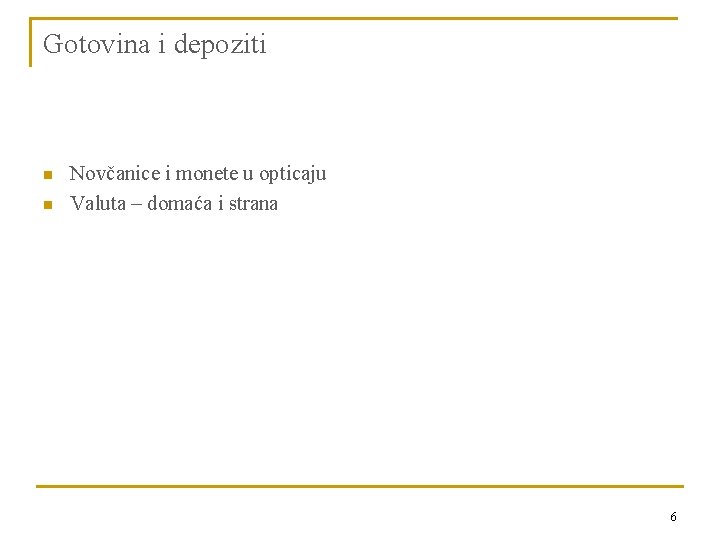 Gotovina i depoziti

• Novčanice i monete u opticaju
• Valuta – domaća i strana

6